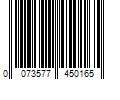 0 073577 450165